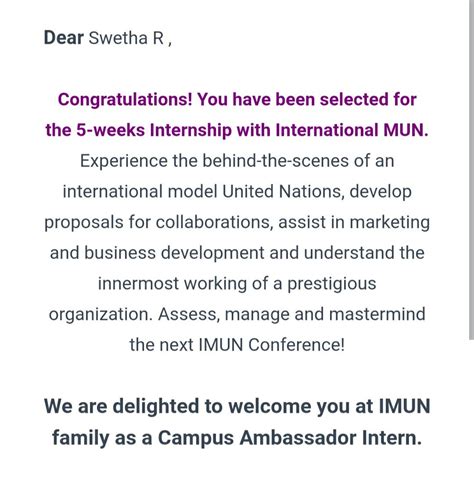 Dear Swetha R ,

Congratulations! You have been selected for the 5-weeks Internship with International MUN. Experience the behind-the-scenes of an international model United Nations, develop proposals for collaborations, assist in marketing and business development and understand the innermost working of a prestigious organization. Assess, manage and mastermind the next IMUN Conference!

We are delighted to welcome you at IMUN family as a Campus Ambassador Intern.